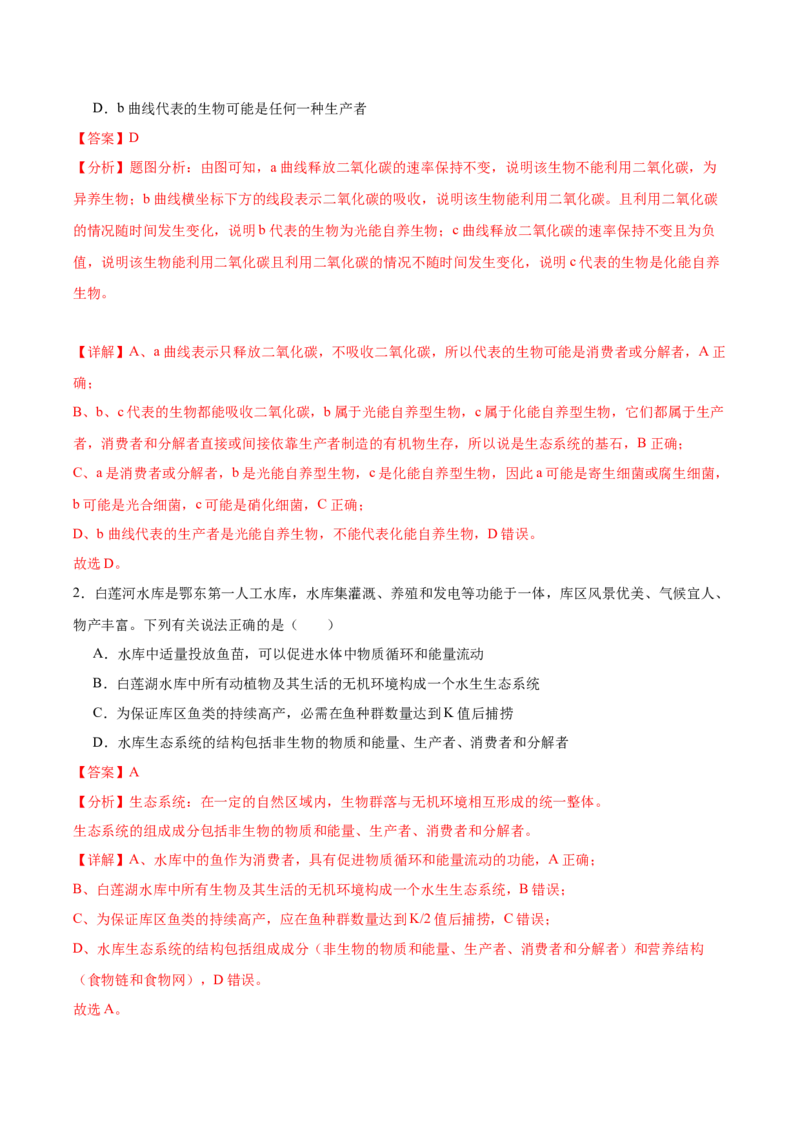 D．b 曲线代表的生物可能是任何一种生产者

【答案】D

【分析】题图分析：由图可知，a 曲线释放二氧化碳的速率保持不变，说明该生物不能利用二氧化碳，为异养生物；b 曲线横坐标下方的线段表示二氧化碳的吸收，说明该生物能利用二氧化碳。且利用二氧化碳的情况随时间发生变化，说明 b 代表的生物为光能自养生物；c 曲线释放二氧化碳的速率保持不变且为负值，说明该生物能利用二氧化碳且利用二氧化碳的情况不随时间发生变化，说明 c 代表的生物是化能自养生物。

【详解】A、a 曲线表示只释放二氧化碳，不吸收二氧化碳，所以代表的生物可能是消费者或分解者，A 正确；

B、b、c 代表的生物都能吸收二氧化碳，b 属于光能自养型生物，c 属于化能自养型生物，它们都属于生产者，消费者和分解者直接或间接依靠生产者制造的有机物生存，所以说是生态系统的基石，B 正确；

C、a 是消费者或分解者，b 是光能自养型生物，c 是化能自养型生物，因此 a 可能是寄生细菌或腐生细菌，b 可能是光合细菌，c 可能是硝化细菌，C 正确；

D、b 曲线代表的生产者是光能自养生物，不能代表化能自养生物，D 错误。

故选 D。

2．白莲河水库是鄂东第一人工水库，水库集灌溉、养殖和发电等功能于一体，库区风景优美、气候宜人、物产丰富。下列有关说法正确的是（　　）

A．水库中适量投放鱼苗，可以促进水体中物质循环和能量流动

B．白莲湖水库中所有动植物及其生活的无机环境构成一个水生生态系统

C．为保证库区鱼类的持续高产，必需在鱼种群数量达到 K 值后捕捞

D．水库生态系统的结构包括非生物的物质和能量、生产者、消费者和分解者

【答案】A

【分析】生态系统：在一定的自然区域内，生物群落与无机环境相互形成的统一整体。

生态系统的组成成分包括非生物的物质和能量、生产者、消费者和分解者。

【详解】A、水库中的鱼作为消费者，具有促进物质循环和能量流动的功能，A 正确；

B、白莲湖水库中所有生物及其生活的无机环境构成一个水生生态系统，B 错误；

C、为保证库区鱼类的持续高产，应在鱼种群数量达到 K/2 值后捕捞，C 错误；

D、水库生态系统的结构包括组成成分（非生物的物质和能量、生产者、消费者和分解者）和营养结构（食物链和食物网），D 错误。

故选 A。